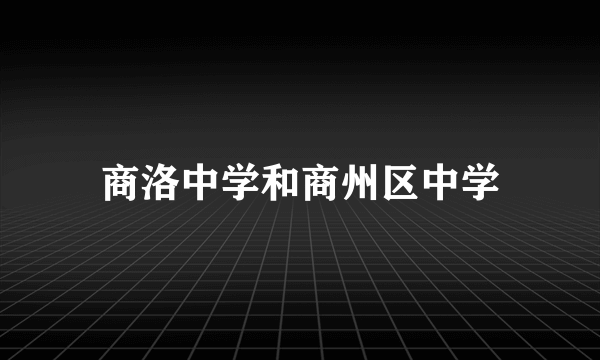 商洛中学和商州区中学